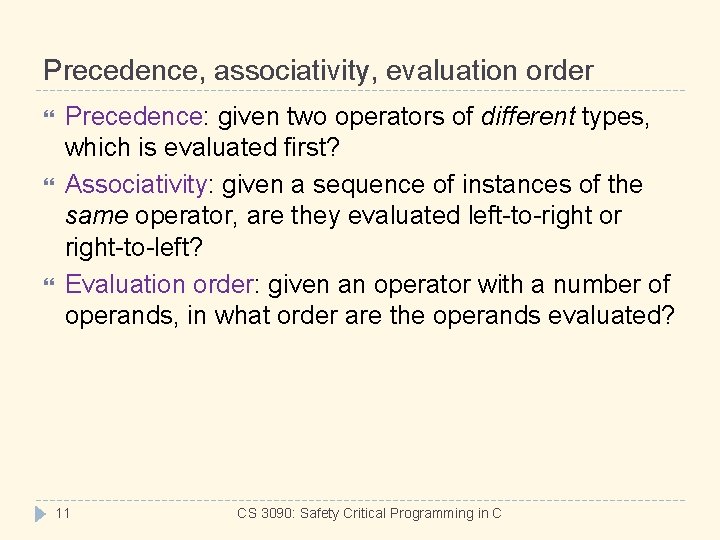 Precedence, associativity, evaluation order

Precedence: given two operators of different types, which is evaluated first?

Associativity: given a sequence of instances of the same operator, are they evaluated left-to-right or right-to-left?

Evaluation order: given an operator with a number of operands, in what order are the operands evaluated?

11

CS 3090: Safety Critical Programming in C